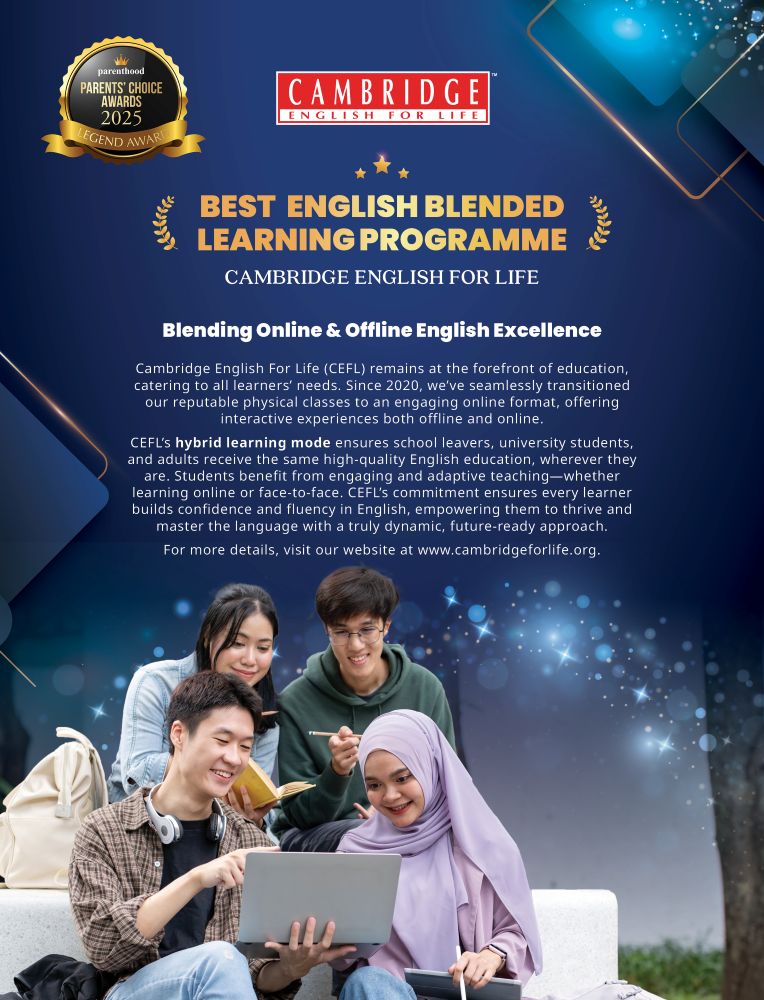 parenthood
PARENTS' CHOICE
AWARDS
2025
LEGEND AWARD

CAMBRIDGE
ENGLISH FOR LIFE

BEST ENGLISH BLENDED LEARNING PROGRAMME

CAMBRIDGE ENGLISH FOR LIFE

Blending Online & Offline English Excellence

Cambridge English For Life (CEFL) remains at the forefront of education, catering to all learners' needs. Since 2020, we've seamlessly transitioned our reputable physical classes to an engaging online format, offering interactive experiences both offline and online.

CEFL's hybrid learning mode ensures school leavers, university students, and adults receive the same high-quality English education, wherever they are. Students benefit from engaging and adaptive teaching—whether learning online or face-to-face. CEFL's commitment ensures every learner builds confidence and fluency in English, empowering them to thrive and master the language with a truly dynamic, future-ready approach.

For more details, visit our website at www.cambridgeforlife.org.